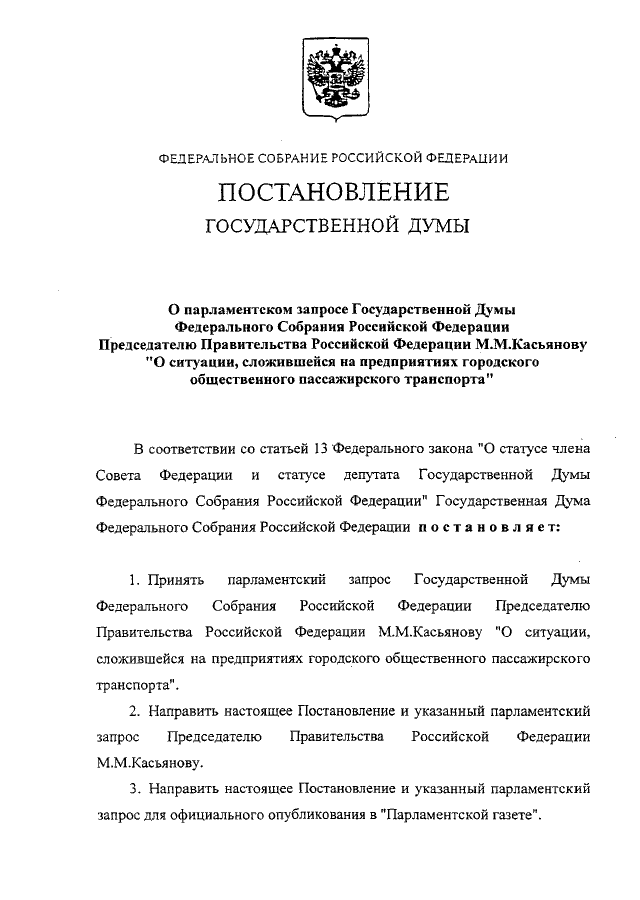 ФЕДЕРАЛЬНОЕ СОБРАНИЕ РОССИЙСКОЙ ФЕДЕРАЦИИ

ПОСТАНОВЛЕНИЕ

ГОСУДАРСТВЕННОЙ ДУМЫ

О парламентском запросе Государственной Думы Федерального Собрания Российской Федерации Председателю Правительства Российской Федерации М.М.Касьянову "О ситуации, сложившейся на предприятиях городского общественного пассажирского транспорта"

В соответствии со статьей 13 Федерального закона "О статусе члена Совета Федерации и статусе депутата Государственной Думы Федерального Собрания Российской Федерации" Государственная Дума Федерального Собрания Российской Федерации постановляет:

1. Принять парламентский запрос Государственной Думы Федерального Собрания Российской Федерации Председателю Правительства Российской Федерации М.М.Касьянову "О ситуации, сложившейся на предприятиях городского общественного пассажирского транспорта".

2. Направить настоящее Постановление и указанный парламентский запрос Председателю Правительства Российской Федерации М.М.Касьянову.

3. Направить настоящее Постановление и указанный парламентский запрос для официального опубликования в "Парламентской газете".